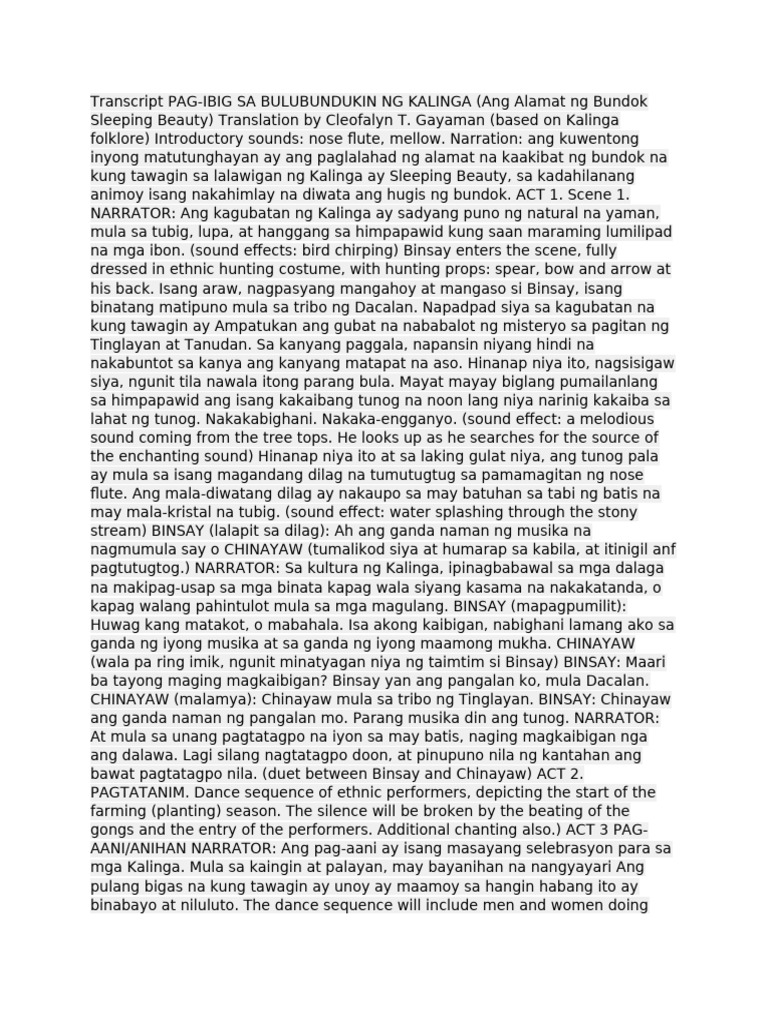 Transcript PAG-IBIG SA BULUBUNDUKIN NG KALINGA (Ang Alamat ng Bundok Sleeping Beauty) Translation by Cleofalyn T. Gayaman (based on Kalinga folklore) Introductory sounds: nose flute, mellow. Narration: ang kuwentong inyong matutunghayan ay ang paglalahad ng alamat na kaakibat ng bundok na kung tawagin sa lalawigan ng Kalinga ay Sleeping Beauty, sa kadahilanang animoy isang nakahimlay na diwata ang hugis ng bundok. ACT 1. Scene 1. NARRATOR: Ang kagubatan ng Kalinga ay sadyang puno ng natural na yaman, mula sa tubig, lupa, at hanggang sa himpapawid kung saan maraming lumilipad na mga ibon. (sound effects: bird chirping) Binsay enters the scene, fully dressed in ethnic hunting costume, with hunting props: spear, bow and arrow at his back. Isang araw, nagpasyang mangahoy at mangaso si Binsay, isang binatang matipuno mula sa tribo ng Dacalan. Napadpad siya sa kagubatan na kung tawagin ay Ampatukan ang gubat na nababalot ng misteryo sa pagitan ng Tinglayan at Tanudan. Sa kanyang paggala, napansin niyang hindi na nakabuntot sa kanya ang kanyang matapat na aso. Hinanap niya ito, nagsisigaw siya, ngunit tila nawala itong parang bula. Mayat mayay biglang pumailanlang sa himpapawid ang isang kakaibang tunog na noon lang niya narinig kakaiba sa lahat ng tunog. Nakakabighani. Nakaka-engganyo. (sound effect: a melodious sound coming from the tree tops. He looks up as he searches for the source of the enchanting sound) Hinanap niya ito at sa laking gulat niya, ang tunog pala ay mula sa isang magandang dilag na tumutugtug sa pamamagitan ng nose flute. Ang mala-diwatang dilag ay nakaupo sa may batuhan sa tabi ng batis na may mala-kristal na tubig. (sound effect: water splashing through the stony stream) BINSAY (lalapit sa dilag): Ah ang ganda naman ng musika na nagmumula say o CHINAYAW (tumalikod siya at humarap sa kabila, at itinigil anf pagtutugtog.) NARRATOR: Sa kultura ng Kalinga, ipinagbabawal sa mga dalaga na makipag-usap sa mga binata kapag wala siyang kasama na nakakatanda, o kapag walang pahintulot mula sa mga magulang. BINSAY (mapagpumilit): Huwag kang matakot, o mabahala. Isa akong kaibigan, nabighani lamang ako sa ganda ng iyong musika at sa ganda ng iyong maamong mukha. CHINAYAW (wala pa ring imik, ngunit minatyagan niya ng taimtim si Binsay) BINSAY: Maari ba tayong maging magkaibigan? Binsay yan ang pangalan ko, mula Dacalan. CHINAYAW (malamya): Chinayaw mula sa tribo ng Tinglayan. BINSAY: Chinayaw ang ganda naman ng pangalan mo. Parang musika din ang tunog. NARRATOR: At mula sa unang pagtatagpo na iyon sa may batis, naging magkaibigan nga ang dalawa. Lagi silang nagtatagpo doon, at pinupuno nila ng kantahan ang bawat pagtatagpo nila. (duet between Binsay and Chinayaw) ACT 2. PAGTATANIM. Dance sequence of ethnic performers, depicting the start of the farming (planting) season. The silence will be broken by the beating of the gongs and the entry of the performers. Additional chanting also.) ACT 3 PAG-AANI/ANIHAN NARRATOR: Ang pag-aani ay isang masayang selebrasyon para sa mga Kalinga. Mula sa kaingin at palayan, may bayanihan na nangyayari Ang pulang bigas na kung tawagin ay unoy ay maamoy sa hangin habang ito ay binabayo at niluluto. The dance sequence will include men and women doing